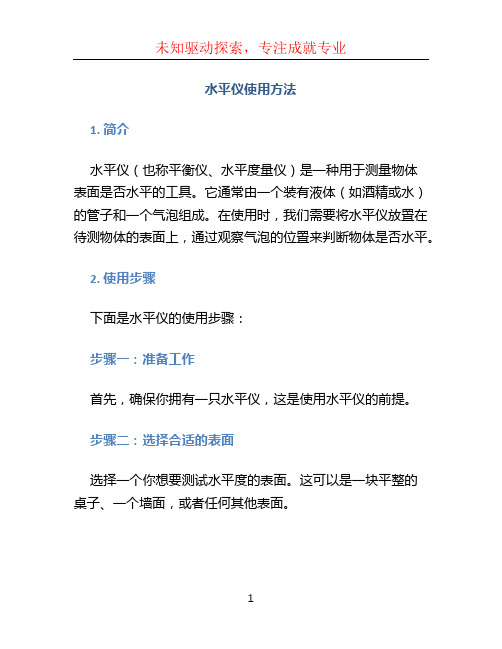 未知驱动探索，专注成就专业

水平仪使用方法

1. 简介

水平仪（也称平衡仪、水平度量仪）是一种用于测量物体表面是否水平的工具。它通常由一个装有液体（如酒精或水）的管子和一个气泡组成。在使用时，我们需要将水平仪放置在待测物体的表面上，通过观察气泡的位置来判断物体是否水平。

2. 使用步骤

下面是水平仪的使用步骤：

步骤一：准备工作

首先，确保你拥有一只水平仪，这是使用水平仪的前提。

步骤二：选择合适的表面

选择一个你想要测试水平度的表面。这可以是一块平整的桌子、一个墙面，或者任何其他表面。

1